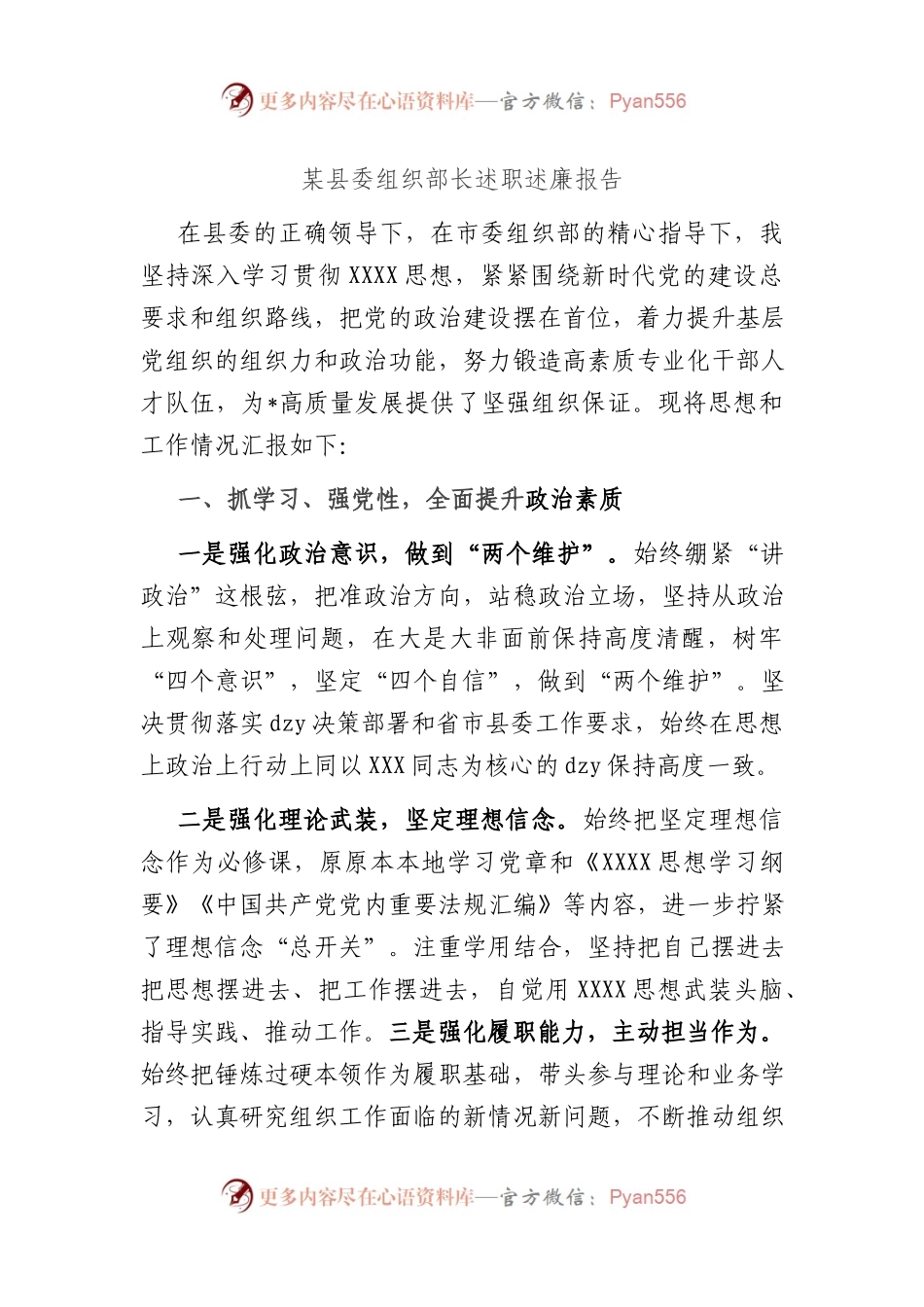 更多内容尽在心语资料库—官方微信：Pyan556

某县委组织部长述职述廉报告

在县委的正确领导下，在市委组织部的精心指导下，我坚持深入学习贯彻XXXX思想，紧紧围绕新时代党的建设总要求和组织路线，把党的政治建设摆在首位，着力提升基层党组织的组织力和政治功能，努力锻造高素质专业化干部人才队伍，为*高质量发展提供了坚强组织保证。现将思想和工作情况汇报如下:

一、抓学习、强党性，全面提升政治素质

一是强化政治意识，做到“两个维护”。始终绷紧“讲政治”这根弦，把准政治方向，站稳政治立场，坚持从政治上观察和处理问题，在大是大非面前保持高度清醒，树牢“四个意识”，坚定“四个自信”，做到“两个维护”。坚决贯彻落实dzy决策部署和省市县委工作要求，始终在思想上政治上行动上同以XXX同志为核心的dzy保持高度一致。

二是强化理论武装，坚定理想信念。始终把坚定理想信念作为必修课，原原本本地学习党章和《XXXX思想学习纲要》《中国共产党党内重要法规汇编》等内容，进一步拧紧了理想信念“总开关”。注重学用结合，坚持把自己摆进去把思想摆进去、把工作摆进去，自觉用XXXX思想武装头脑、指导实践、推动工作。三是强化履职能力，主动担当作为。始终把锤炼过硬本领作为履职基础，带头参与理论和业务学习，认真研究组织工作面临的新情况新问题，不断推动组织

更多内容尽在心语资料库—官方微信：Pyan556